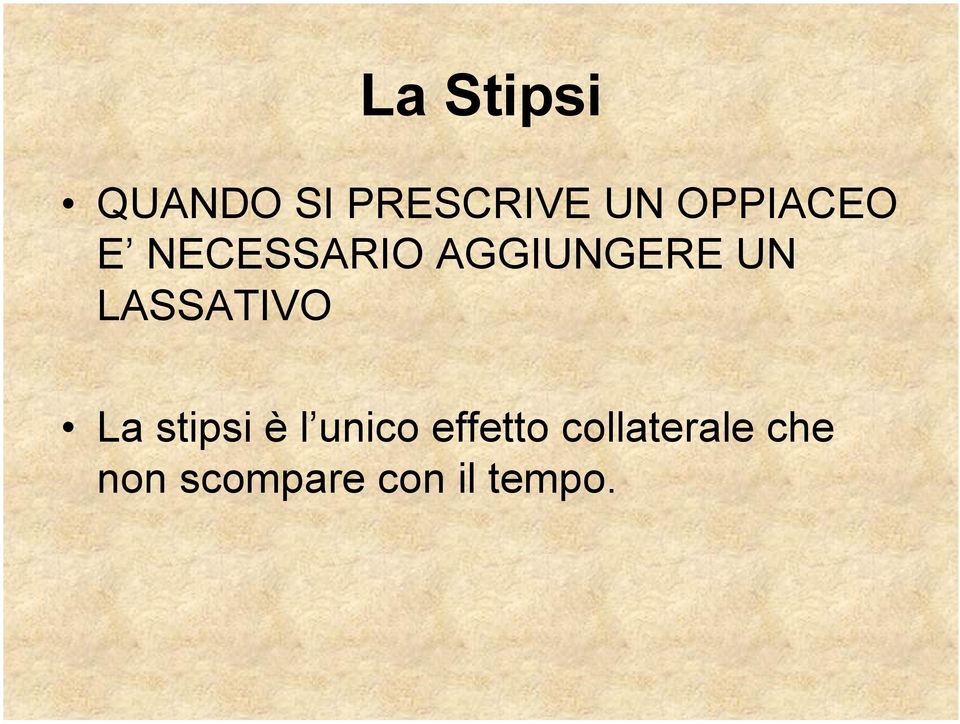 La Stipsi

• QUANDO SI PRESCRIVE UN OPPIACEO E’ NECESSARIO AGGIUNGERE UN LASSATIVO

• La stipsi è l’unico effetto collaterale che non scompare con il tempo.